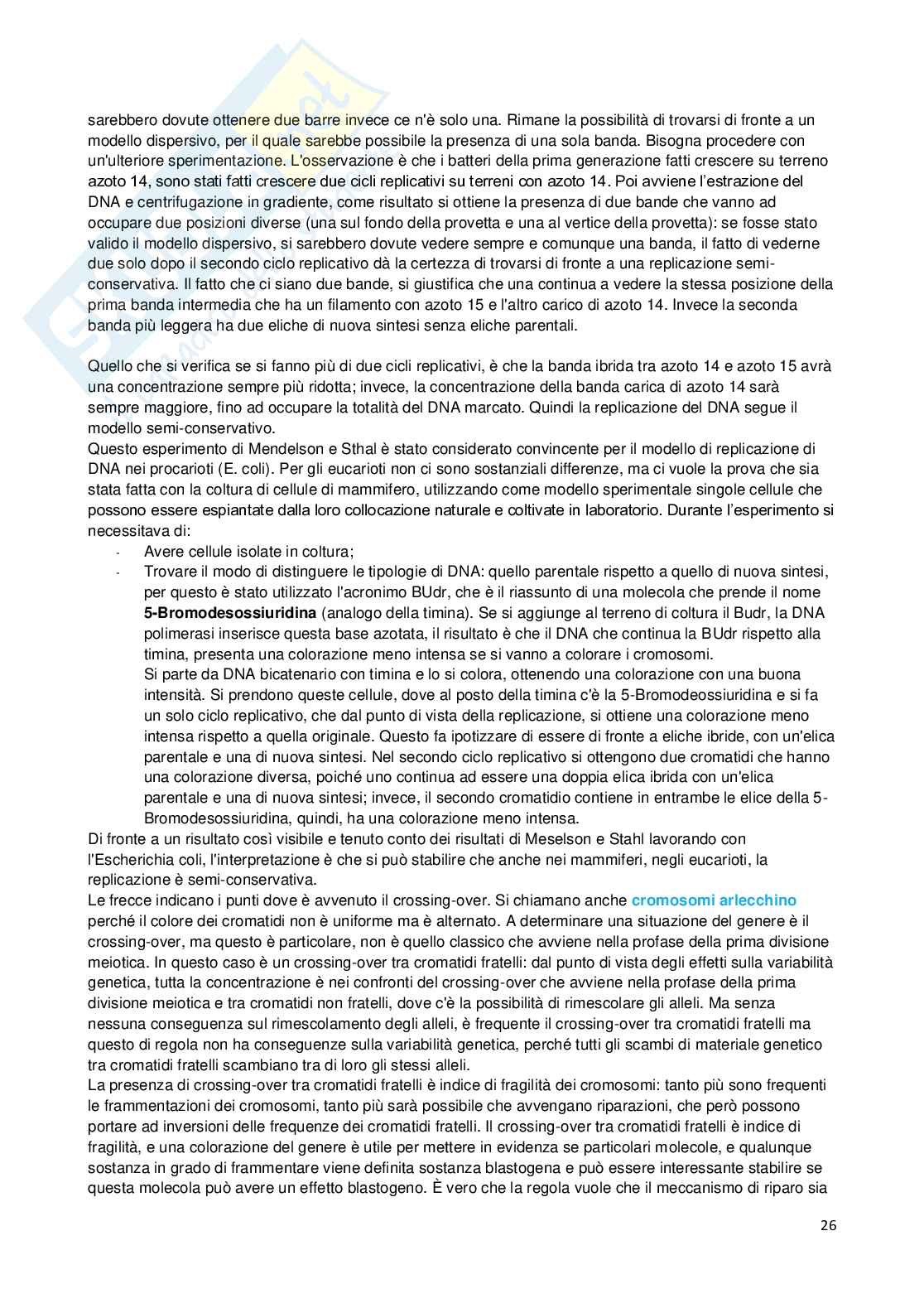 sarebbero dovute ottenere due barre invece ce n'è solo una. Rimane la possibilità di trovarsi di fronte a un modello dispersivo, per il quale sarebbe possibile la presenza di una sola banda. Bisogna procedere con un'ulteriore sperimentazione. L'osservazione è che i batteri della prima generazione fatti crescere su terreno azoto 14, sono stati fatti crescere due cicli replicativi su terreni con azoto 14. Poi avviene l'estrazione del DNA e centrifugazione in gradiente, come risultato si ottiene la presenza di due bande che vanno ad occupare due posizioni diverse (una sul fondo della provetta e una al vertice della provetta): se fosse stato valido il modello dispersivo, si sarebbero dovute vedere sempre e comunque una banda, il fatto di vederne due solo dopo il secondo ciclo replicativo dà la certezza di trovarsi di fronte a una replicazione semi-conservativa. Il fatto che ci siano due bande, si giustifica che una continua a vedere la stessa posizione della prima banda intermedia che ha un filamento con azoto 15 e l'altro carico di azoto 14. Invece la seconda banda più leggera ha due eliche di nuova sintesi senza eliche parentali.

Quello che si verifica se si fanno più di due cicli replicativi, è che la banda ibrida tra azoto 14 e azoto 15 avrà una concentrazione sempre più ridotta; invece, la concentrazione della banda carica di azoto 14 sarà sempre maggiore, fino ad occupare la totalità del DNA marcato. Quindi la replicazione del DNA segue il modello semi-conservativo.
Questo esperimento di Mendelson e Sthal è stato considerato convincente per il modello di replicazione di DNA nei procarioti (E. coli). Per gli eucarioti non ci sono sostanziali differenze, ma ci vuole la prova che sia stata fatta con la coltura di cellule di mammifero, utilizzando come modello sperimentale singole cellule che possono essere espiantate dalla loro collocazione naturale e coltivate in laboratorio. Durante l'esperimento si necessitava di:
- Avere cellule isolate in coltura;
- Trovare il modo di distinguere le tipologie di DNA: quello parentale rispetto a quello di nuova sintesi, per questo è stato utilizzato l'acronimo BUdr, che è il riassunto di una molecola che prende il nome **5-Bromodesossiuridina** (analogo della timina). Se si aggiunge al terreno di coltura il Budr, la DNA polimerasi inserisce questa base azotata, il risultato è che il DNA che continua la BUdr rispetto alla timina, presenta una colorazione meno intensa se si vanno a colorare i cromosomi.
Si parte da DNA bicatenario con timina e lo si colora, ottenendo una colorazione con una buona intensità. Si prendono queste cellule, dove al posto della timina c'è la 5-Bromodeossiuridina e si fa un solo ciclo replicativo, che dal punto di vista della replicazione, si ottiene una colorazione meno intensa rispetto a quella originale. Questo fa ipotizzare di essere di fronte a eliche ibride, con un'elica parentale e una di nuova sintesi. Nel secondo ciclo replicativo si ottengono due cromatidi che hanno una colorazione diversa, poiché uno continua ad essere una doppia elica ibrida con un'elica parentale e una di nuova sintesi; invece, il secondo cromatidio contiene in entrambe le elice della 5-Bromodesossiuridina, quindi, ha una colorazione meno intensa.
Di fronte a un risultato così visibile e tenuto conto dei risultati di Meselson e Stahl lavorando con l'Escherichia coli, l'interpretazione è che si può stabilire che anche nei mammiferi, negli eucarioti, la replicazione è semi-conservativa.
Le frecce indicano i punti dove è avvenuto il crossing-over. Si chiamano anche **cromosomi arlecchino** perché il colore dei cromatidi non è uniforme ma è alternato. A determinare una situazione del genere è il crossing-over, ma questo è particolare, non è quello classico che avviene nella profase della prima divisione meiotica. In questo caso è un crossing-over tra cromatidi fratelli: dal punto di vista degli effetti sulla variabilità genetica, tutta la concentrazione è nei confronti del crossing-over che avviene nella profase della prima divisione meiotica e tra cromatidi non fratelli, dove c'è la possibilità di rimescolare gli alleli. Ma senza nessuna conseguenza sul rimescolamento degli alleli, è frequente il crossing-over tra cromatidi fratelli ma questo di regola non ha conseguenze sulla variabilità genetica, perché tutti gli scambi di materiale genetico tra cromatidi fratelli scambiano tra di loro gli stessi alleli.
La presenza di crossing-over tra cromatidi fratelli è indice di fragilità dei cromosomi: tanto più sono frequenti le frammentazioni dei cromosomi, tanto più sarà possibile che avvengano riparazioni, che però possono portare ad inversioni delle frequenze dei cromatidi fratelli. Il crossing-over tra cromatidi fratelli è indice di fragilità, e una colorazione del genere è utile per mettere in evidenza se particolari molecole, e qualunque sostanza in grado di frammentare viene definita sostanza blastogena e può essere interessante stabilire se questa molecola può avere un effetto blastogeno. È vero che la regola vuole che il meccanismo di riparo sia

26